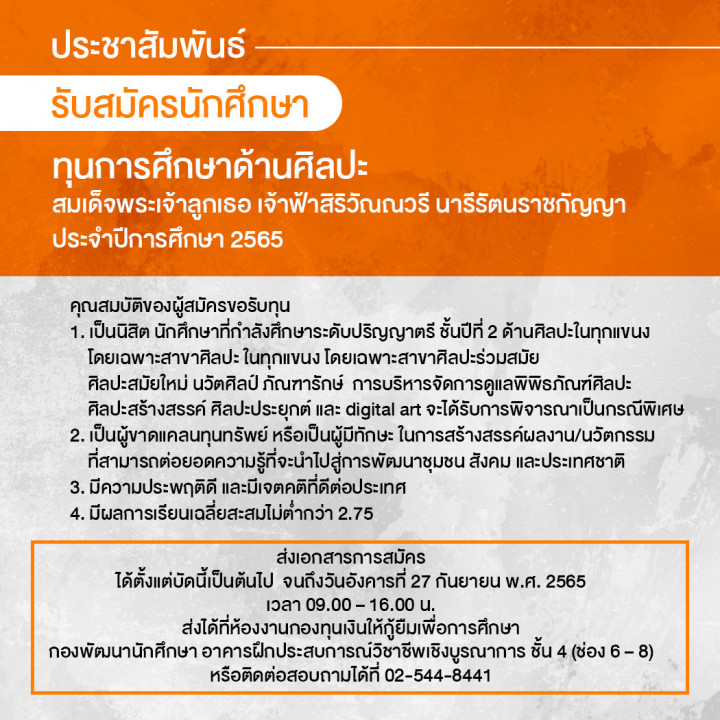 ประชาสัมพันธ์

รับสมัครนักศึกษา

ทุนการศึกษาด้านศิลปะ
สมเด็จพระเจ้าลูกเธอ เจ้าฟ้าสิริวัณณวรี นารีรัตนราชกัญญา
ประจำปีการศึกษา 2565

คุณสมบัติของผู้สมัครขอรับทุน
1. เป็นนิสิต นักศึกษาที่กำลังศึกษาระดับปริญญาตรี ชั้นปีที่ 2 ด้านศิลปะในทุกแขนง โดยเฉพาะสาขาศิลปะ ในทุกแขนง โดยเฉพาะสาขาศิลปะร่วมสมัย ศิลปะสมัยใหม่ นวัตศิลป์ ภัณฑารักษ์ การบริหารจัดการดูแลพิพิธภัณฑ์ศิลปะ ศิลปะสร้างสรรค์ ศิลปะประยุกต์ และ digital art จะได้รับการพิจารณาเป็นกรณีพิเศษ
2. เป็นผู้ขาดแคลนทุนทรัพย์ หรือเป็นผู้มีทักษะ ในการสร้างสรรค์ผลงาน/นวัตกรรม ที่สามารถต่อยอดความรู้ที่จะนำไปสู่การพัฒนาชุมชน สังคม และประเทศชาติ
3. มีความประพฤติดี และมีเจตคติที่ดีต่อประเทศ
4. มีผลการเรียนเฉลี่ยสะสมไม่ต่ำกว่า 2.75

ส่งเอกสารการสมัคร
ได้ตั้งแต่บัดนี้เป็นต้นไป จนถึงวันอังคารที่ 27 กันยายน พ.ศ. 2565
เวลา 09.00 – 16.00 น.
ส่งได้ที่ห้องงานกองทุนเงินให้กู้ยืมเพื่อการศึกษา
กองพัฒนานักศึกษา อาคารฝึกประสบการณ์วิชาชีพเชิงบูรณาการ ชั้น 4 (ช่อง 6 – 8)
หรือติดต่อสอบถามได้ที่ 02-544-8441